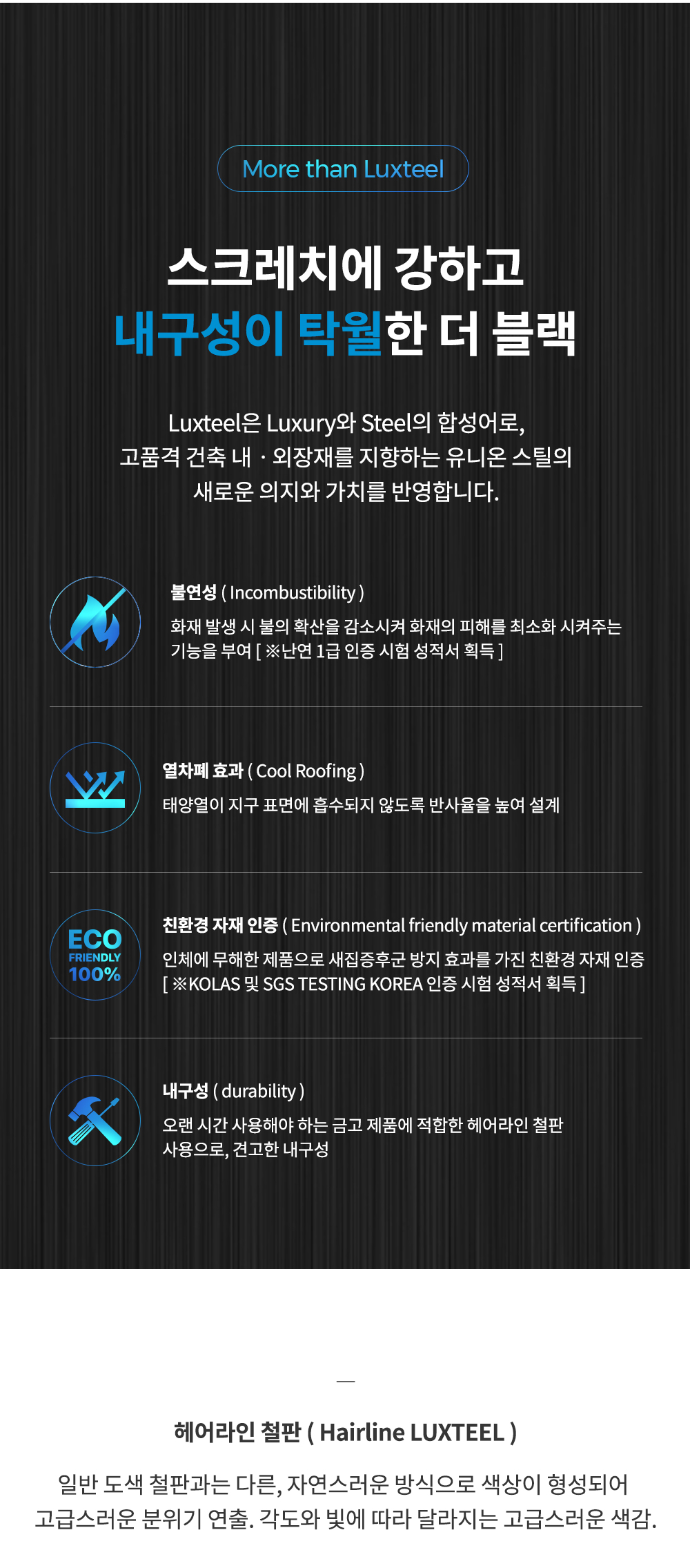 More than Luxteel

스크레치에 강하고
내구성이 탁월한 더 블랙

Luxteel은 Luxury와 Steel의 합성어로,
고품격 건축 내 · 외장재를 지향하는 유니온 스틸의
새로운 의지와 가치를 반영합니다.

불연성 ( Incombustibility )
화재 발생 시 불의 확산을 감소시켜 화재의 피해를 최소화 시켜주는 기능을 부여 [ ※난연 1급 인증 시험 성적서 획득 ]

열차폐 효과 ( Cool Roofing )
태양열이 지구 표면에 흡수되지 않도록 반사율을 높여 설계

ECO
FRIENDLY
100%

친환경 자재 인증 ( Environmental friendly material certification )
인체에 무해한 제품으로 새집증후군 방지 효과를 가진 친환경 자재 인증
[ ※KOLAS 및 SGS TESTING KOREA 인증 시험 성적서 획득 ]

내구성 ( durability )
오랜 시간 사용해야 하는 금고 제품에 적합한 헤어라인 철판 사용으로, 견고한 내구성

—

헤어라인 철판 ( Hairline LUXTEEL )

일반 도색 철판과는 다른, 자연스러운 방식으로 색상이 형성되어
고급스러운 분위기 연출. 각도와 빛에 따라 달라지는 고급스러운 색감.